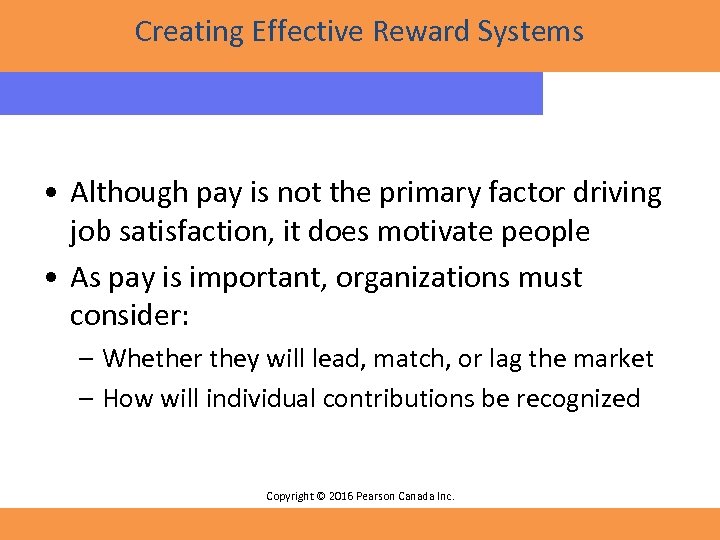 Creating Effective Reward Systems

• Although pay is not the primary factor driving job satisfaction, it does motivate people

• As pay is important, organizations must consider:

– Whether they will lead, match, or lag the market

– How will individual contributions be recognized

Copyright © 2016 Pearson Canada Inc.